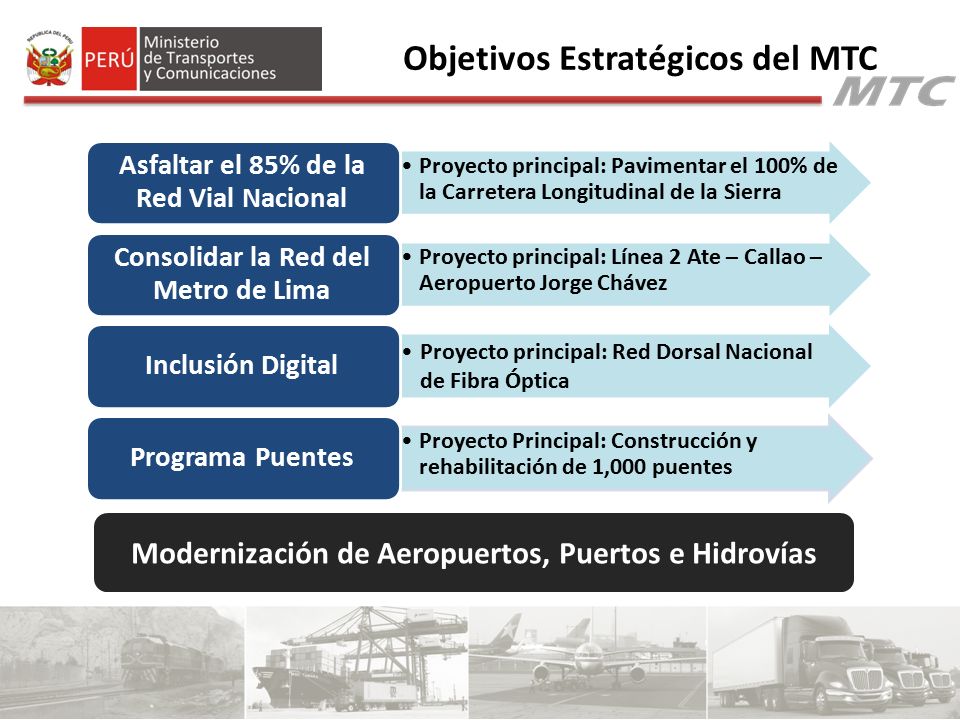 REPÚBLICA DEL PERÚ

PERÚ Ministerio de Transportes y Comunicaciones

Objetivos Estratégicos del MTC

MTC

Asfaltar el 85% de la Red Vial Nacional

• Proyecto principal: Pavimentar el 100% de la Carretera Longitudinal de la Sierra

Consolidar la Red del Metro de Lima

• Proyecto principal: Línea 2 Ate – Callao – Aeropuerto Jorge Chávez

Inclusión Digital

• Proyecto principal: Red Dorsal Nacional de Fibra Óptica

Programa Puentes

• Proyecto Principal: Construcción y rehabilitación de 1,000 puentes

Modernización de Aeropuertos, Puertos e Hidrovías